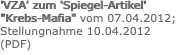 'VZA' zum 'Spiegel-Artikel' "Krebs-Mafia" vom 07.04.2012; Stellungnahme 10.04.2012 (PDF)